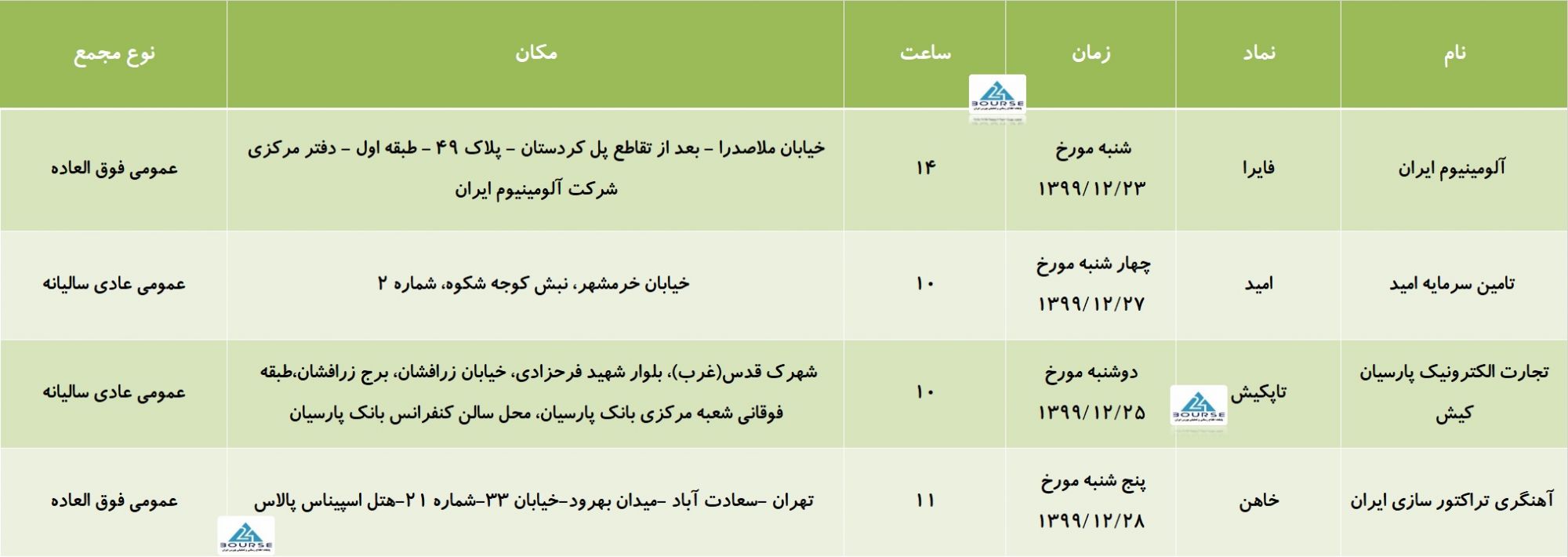 | نام | نماد | زمان | ساعت | مکان | نوع مجمع |
|---|---|---|---|---|---|
| آلومینیوم ایران | فایرا | شنبه مورخ ۱۳۹۹/۱۲/۲۳ | ۱۴ | خیابان ملاصدرا – بعد از تقاطع پل کردستان – پلاک ۴۹ – طبقه اول – دفتر مرکزی شرکت آلومینیوم ایران | عمومی فوق العاده |
| تامین سرمایه امید | امید | چهار شنبه مورخ ۱۳۹۹/۱۲/۲۷ | ۱۰ | خیابان خرمشهر، نبش کوچه شکوه، شماره ۲ | عمومی عادی سالیانه |
| تجارت الکترونیک پارسیان کیش | تاپکیش | دوشنبه مورخ ۱۳۹۹/۱۲/۲۵ | ۱۰ | شهرک قدس(غرب)، بلوار شهید فرحزادی، خیابان زرافشان، برج زرافشان،طبقه فوقانی شعبه مرکزی بانک پارسیان، محل سالن کنفرانس بانک پارسیان | عمومی عادی سالیانه |
| آهنگری تراکتور سازی ایران | خاهن | پنج شنبه مورخ ۱۳۹۹/۱۲/۲۸ | ۱۱ | تهران –سعادت آباد –میدان بهرود–خیابان ۳۳–شماره ۲۱–هتل اسپیناس پالاس | عمومی فوق العاده |

BOURSE
BOURSE
BOURSE